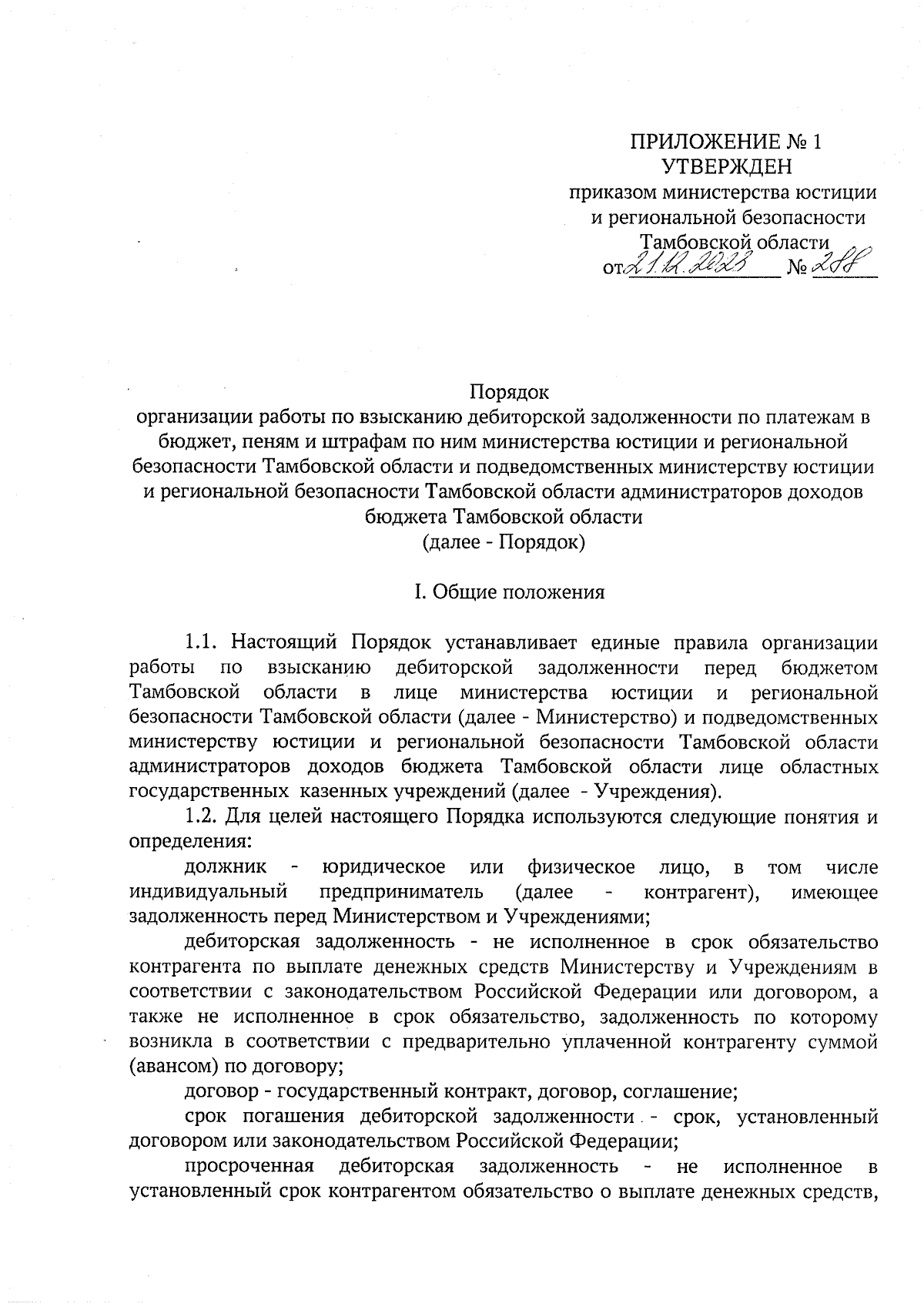 ПРИЛОЖЕНИЕ № 1
УТВЕРЖДЕН
приказом министерства юстиции и региональной безопасности Тамбовской области
от 21.12.2023 № 288

Порядок
организации работы по взысканию дебиторской задолженности по платежам в бюджет, пеням и штрафам по ним министерства юстиции и региональной безопасности Тамбовской области и подведомственных министерству юстиции и региональной безопасности Тамбовской области администраторов доходов бюджета Тамбовской области
(далее - Порядок)

I. Общие положения

1.1. Настоящий Порядок устанавливает единые правила организации работы по взысканию дебиторской задолженности перед бюджетом Тамбовской области в лице министерства юстиции и региональной безопасности Тамбовской области (далее - Министерство) и подведомственных министерству юстиции и региональной безопасности Тамбовской области администраторов доходов бюджета Тамбовской области лице областных государственных казенных учреждений (далее - Учреждения).

1.2. Для целей настоящего Порядка используются следующие понятия и определения:

должник - юридическое или физическое лицо, в том числе индивидуальный предприниматель (далее - контрагент), имеющее задолженность перед Министерством и Учреждениями;

дебиторская задолженность - не исполненное в срок обязательство контрагента по выплате денежных средств Министерству и Учреждениям в соответствии с законодательством Российской Федерации или договором, а также не исполненное в срок обязательство, задолженность по которому возникла в соответствии с предварительно уплаченной контрагенту суммой (авансом) по договору;

договор - государственный контракт, договор, соглашение;

срок погашения дебиторской задолженности - срок, установленный договором или законодательством Российской Федерации;

просроченная дебиторская задолженность - не исполненное в установленный срок контрагентом обязательство о выплате денежных средств,